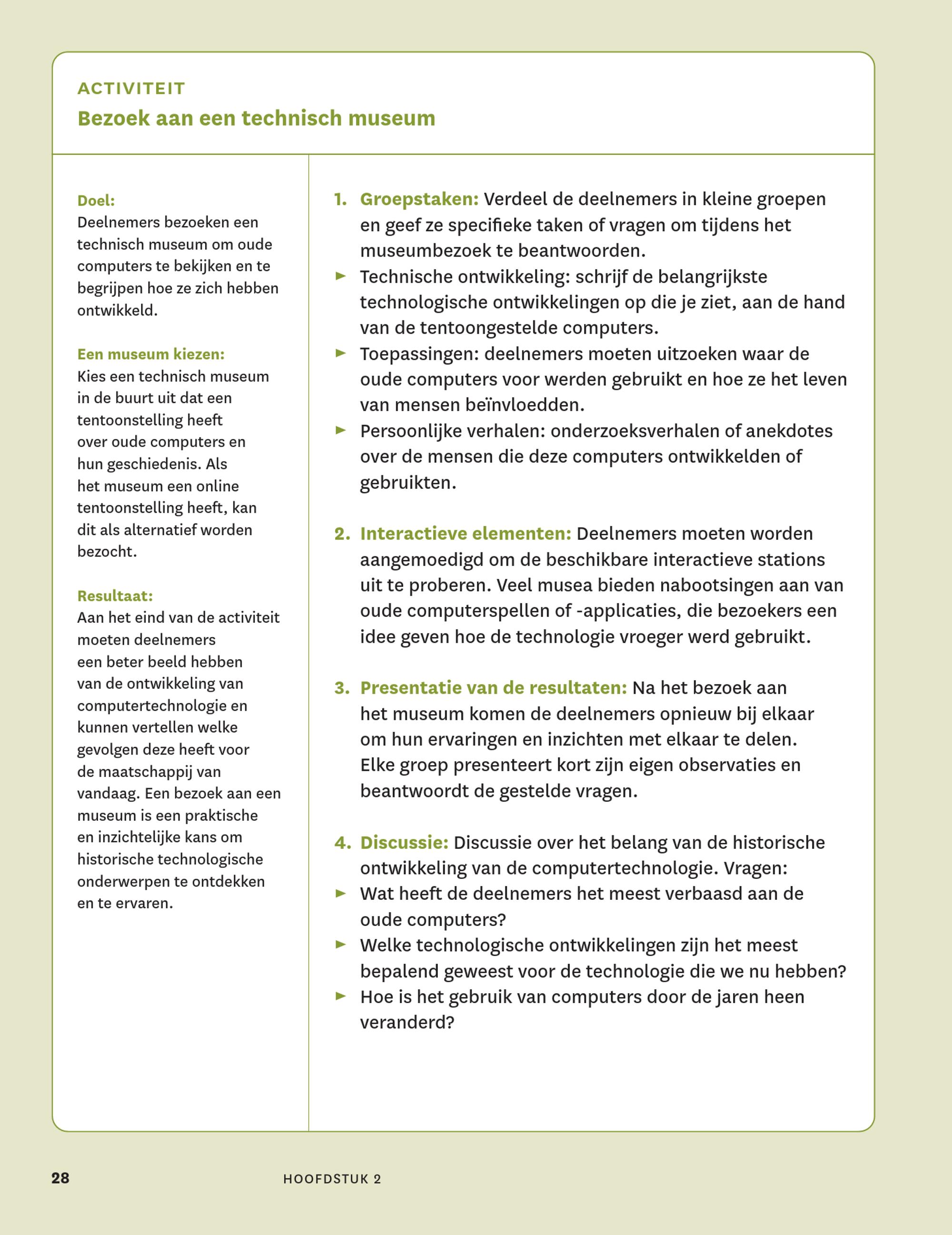 ACTIVITEIT
Bezoek aan een technisch museum

Doel:
Deelnemers bezoeken een technisch museum om oude computers te bekijken en te begrijpen hoe ze zich hebben ontwikkeld.

Een museum kiezen:
Kies een technisch museum in de buurt uit dat een tentoonstelling heeft over oude computers en hun geschiedenis. Als het museum een online tentoonstelling heeft, kan dit als alternatief worden bezocht.

Resultaat:
Aan het eind van de activiteit moeten deelnemers een beter beeld hebben van de ontwikkeling van computertechnologie en kunnen vertellen welke gevolgen deze heeft voor de maatschappij van vandaag. Een bezoek aan een museum is een praktische en inzichtelijke kans om historische technologische onderwerpen te ontdekken en te ervaren.

1. Groepstaken: Verdeel de deelnemers in kleine groepen en geef ze specifieke taken of vragen om tijdens het museumbezoek te beantwoorden.
► Technische ontwikkeling: schrijf de belangrijkste technologische ontwikkelingen op die je ziet, aan de hand van de tentoongestelde computers.
► Toepassingen: deelnemers moeten uitzoeken waar de oude computers voor werden gebruikt en hoe ze het leven van mensen beïnvloedden.
► Persoonlijke verhalen: onderzoeksverhalen of anekdotes over de mensen die deze computers ontwikkelden of gebruikten.

2. Interactieve elementen: Deelnemers moeten worden aangemoedigd om de beschikbare interactieve stations uit te proberen. Veel musea bieden nabootsingen aan van oude computerspellen of -applicaties, die bezoekers een idee geven hoe de technologie vroeger werd gebruikt.

3. Presentatie van de resultaten: Na het bezoek aan het museum komen de deelnemers opnieuw bij elkaar om hun ervaringen en inzichten met elkaar te delen. Elke groep presenteert kort zijn eigen observaties en beantwoordt de gestelde vragen.

4. Discussie: Discussie over het belang van de historische ontwikkeling van de computertechnologie. Vragen:
► Wat heeft de deelnemers het meest verbaasd aan de oude computers?
► Welke technologische ontwikkelingen zijn het meest bepalend geweest voor de technologie die we nu hebben?
► Hoe is het gebruik van computers door de jaren heen veranderd?

28 HOOFDSTUK 2